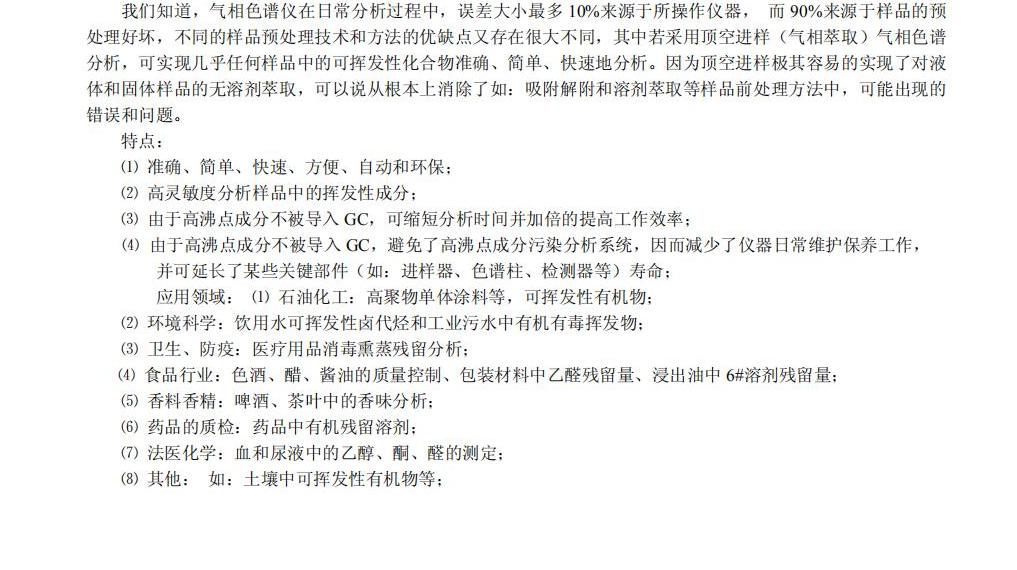 我们知道，气相色谱仪在日常分析过程中，误差大小最多 10%来源于所操作仪器， 而 90%来源于样品的预处理好坏，不同的样品预处理技术和方法的优缺点又存在很大不同，其中若采用顶空进样（气相萃取）气相色谱分析，可实现几乎任何样品中的可挥发性化合物准确、简单、快速地分析。因为顶空进样极其容易的实现了对液体和固体样品的无溶剂萃取，可以说从根本上消除了如：吸附解附和溶剂萃取等样品前处理方法中，可能出现的错误和问题。

特点：

⑴ 准确、简单、快速、方便、自动和环保；

⑵ 高灵敏度分析样品中的挥发性成分；

⑶ 由于高沸点成分不被导入 GC，可缩短分析时间并加倍的提高工作效率；

⑷ 由于高沸点成分不被导入 GC，避免了高沸点成分污染分析系统，因而减少了仪器日常维护保养工作，并可延长了某些关键部件（如：进样器、色谱柱、检测器等）寿命；

应用领域： ⑴ 石油化工：高聚物单体涂料等，可挥发性有机物；

⑵ 环境科学：饮用水可挥发性卤代烃和工业污水中有机有毒挥发物；

⑶ 卫生、防疫：医疗用品消毒熏蒸残留分析；

⑷ 食品行业：色酒、醋、酱油的质量控制、包装材料中乙醛残留量、浸出油中 6#溶剂残留量；

⑸ 香料香精：啤酒、茶叶中的香味分析；

⑹ 药品的质检：药品中有机残留溶剂；

⑺ 法医化学：血和尿液中的乙醇、酮、醛的测定；

⑻ 其他： 如：土壤中可挥发性有机物等；